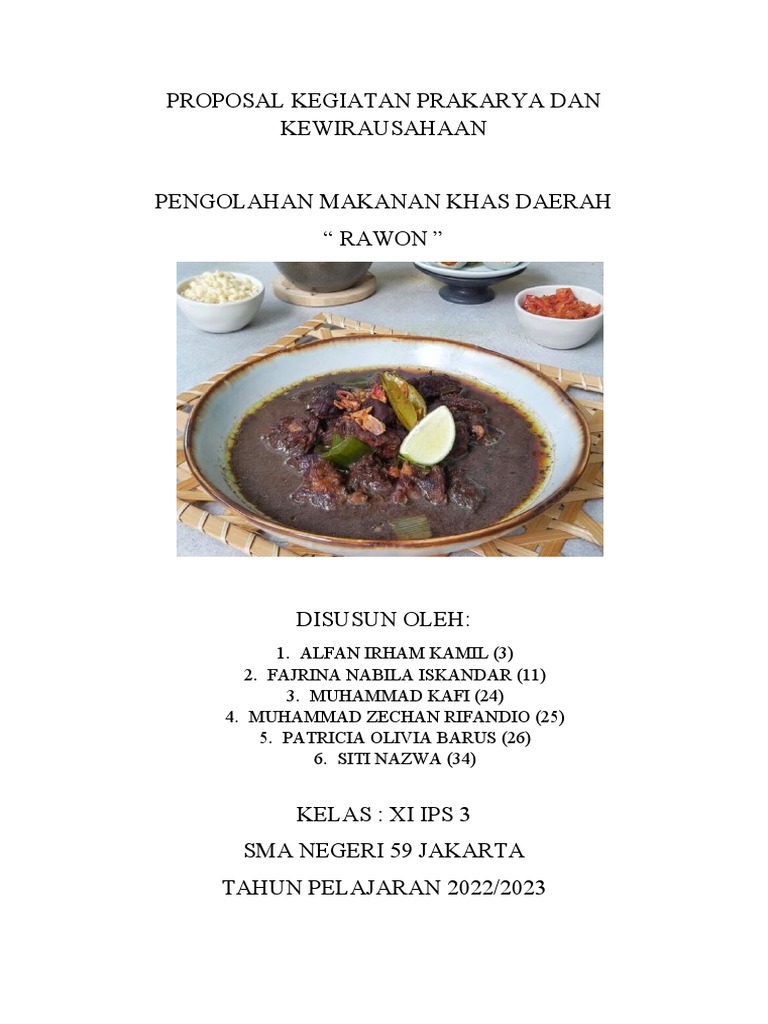 PROPOSAL KEGIATAN PRAKARYA DAN KEWIRAUSAHAAN

PENGOLAHAN MAKANAN KHAS DAERAH

“ RAWON ”

DISUSUN OLEH:

1. ALFAN IRHAM KAMIL (3)
2. FAJRINA NABILA ISKANDAR (11)
3. MUHAMMAD KAFI (24)
4. MUHAMMAD ZECHAN RIFANDIO (25)
5. PATRICIA OLIVIA BARUS (26)
6. SITI NAZWA (34)

KELAS : XI IPS 3

SMA NEGERI 59 JAKARTA

TAHUN PELAJARAN 2022/2023